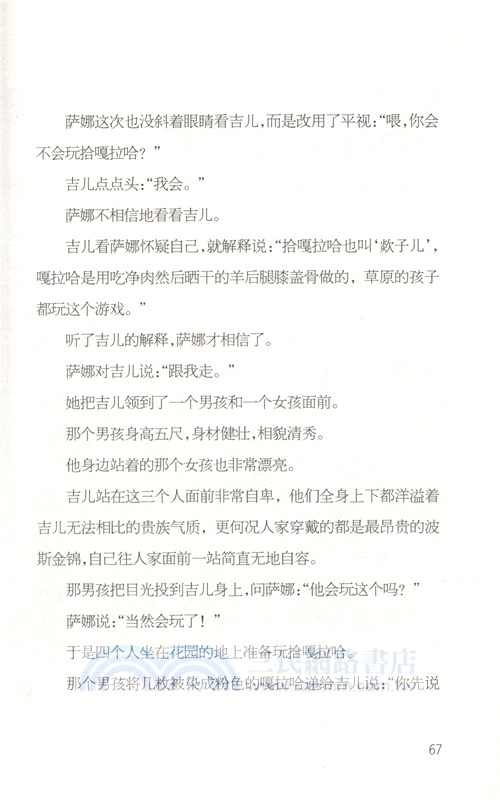 萨娜这次也没斜着眼睛看吉儿，而是改用了平视：“喂，你会不会玩拾嘎拉哈？”

吉儿点点头：“我会。”

萨娜不相信地看看吉儿。

吉儿看萨娜怀疑自己，就解释说：“拾嘎拉哈也叫‘欻子儿’，嘎拉哈是用吃净肉然后晒干的羊后腿膝盖骨做的，草原的孩子都玩这个游戏。”

听了吉儿的解释，萨娜才相信了。

萨娜对吉儿说：“跟我走。”

她把吉儿领到了一个男孩和一个女孩面前。

那个男孩身高五尺，身材健壮，相貌清秀。

他身边站着的那个女孩也非常漂亮。

吉儿站在这三个人面前非常自卑，他们全身上下都洋溢着吉儿无法相比的贵族气质，更何况人家穿戴的都是最昂贵的波斯金锦，自己往人家面前一站简直无地自容。

那男孩把目光投到吉儿身上，问萨娜：“他会玩这个吗？”

萨娜说：“当然会玩了！”

于是四个人坐在花园的地上准备玩拾嘎拉哈。

那个男孩将几枚被染成粉色的嘎拉哈递给吉儿说：“你先说

三民網路書店

67